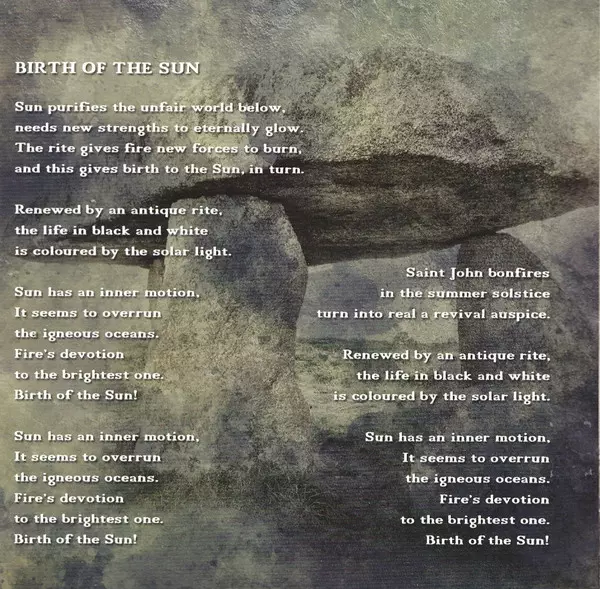 BIRTH OF THE SUN

Sun purifies the unfair world below,
needs new strengths to eternally glow.
The rite gives fire new forces to burn,
and this gives birth to the Sun, in turn.

Renewed by an antique rite,
the life in black and white
is coloured by the solar light.

Sun has an inner motion,
It seems to overrun
the igneous oceans.
Fire's devotion
to the brightest one.
Birth of the Sun!

Sun has an inner motion,
It seems to overrun
the igneous oceans.
Fire's devotion
to the brightest one.
Birth of the Sun!

Saint John bonfires
in the summer solstice
turn into real a revival auspice.

Renewed by an antique rite,
the life in black and white
is coloured by the solar light.

Sun has an inner motion,
It seems to overrun
the igneous oceans.
Fire's devotion
to the brightest one.
Birth of the Sun!